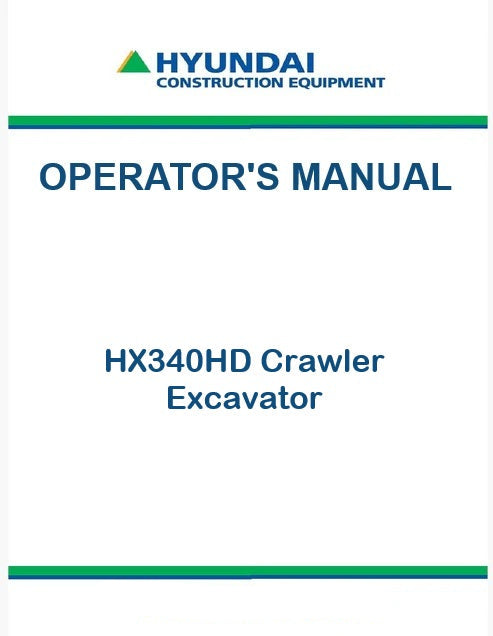 HYUNDAI
CONSTRUCTION EQUIPMENT

OPERATOR'S MANUAL

HX340HD Crawler
Excavator